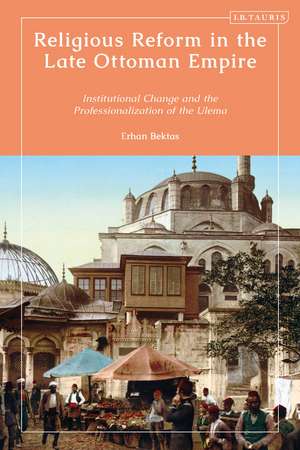 I.B.TAURIS

Religious Reform in the Late Ottoman Empire

Institutional Change and the Professionalization of the Ulema

Erhan Bektas